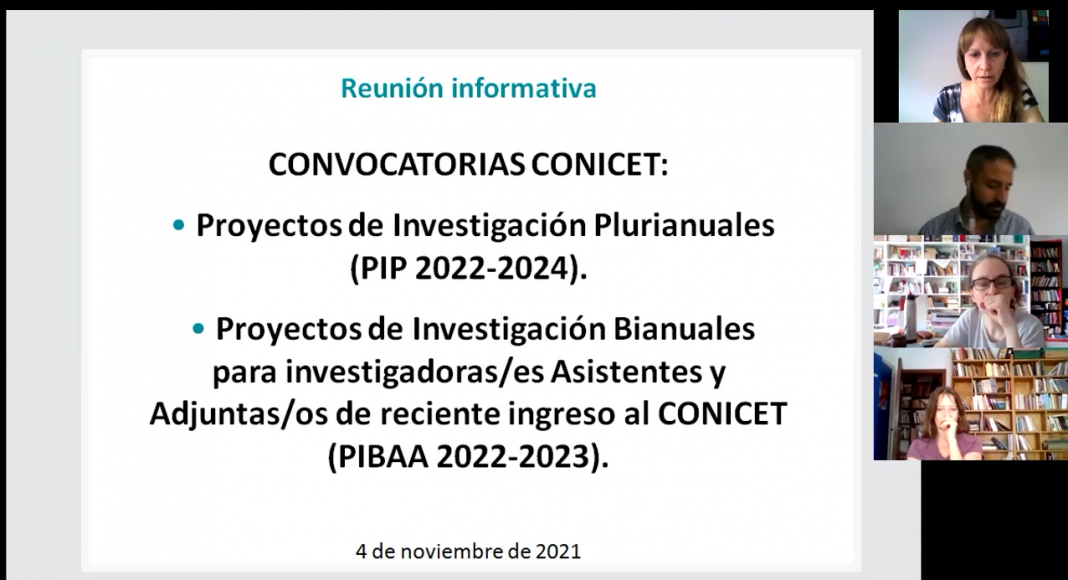 Reunión informativa

CONVOCATORIAS CONICET:

• Proyectos de Investigación Plurianuales (PIP 2022-2024).

• Proyectos de Investigación Bianuales para investigadoras/es Asistentes y Adjuntas/os de reciente ingreso al CONICET (PIBAA 2022-2023).

4 de noviembre de 2021